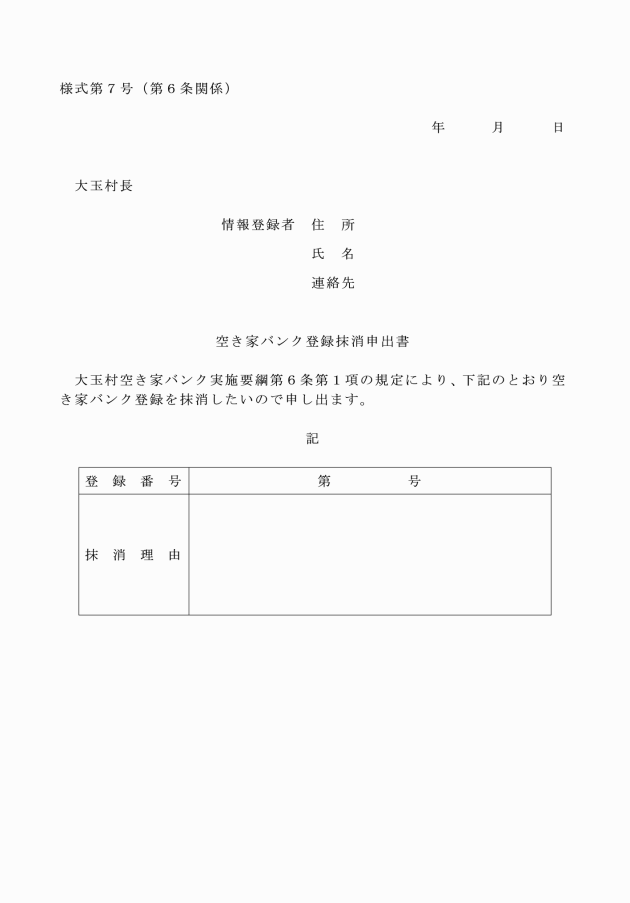 様式第７号（第６条関係）

年　　月　　日

大玉村長

情報登録者　住　所

氏　名

連絡先

空き家バンク登録抹消申出書

大玉村空き家バンク実施要綱第６条第１項の規定により、下記のとおり空き家バンク登録を抹消したいので申し出ます。

記

| 登　録　番　号 | 第　　　　号 |
|---|---|
| 抹　消　理　由 | |